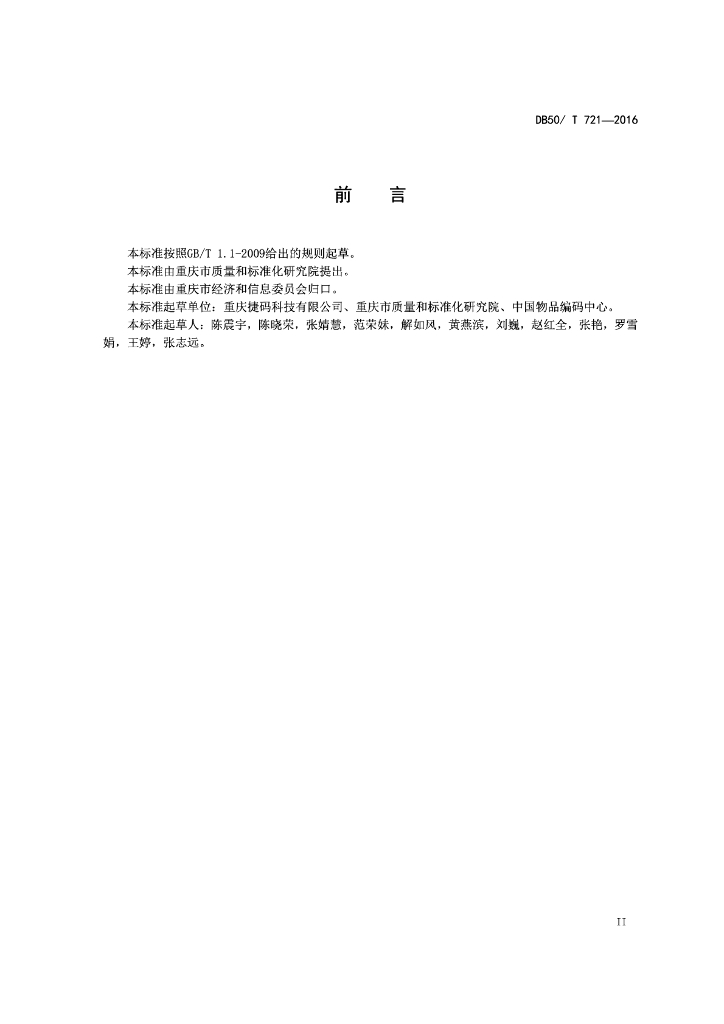 DB50/ T 721—2016

前　言

本标准按照GB/T 1.1-2009给出的规则起草。

本标准由重庆市质量和标准化研究院提出。

本标准由重庆市经济和信息委员会归口。

本标准起草单位：重庆捷码科技有限公司、重庆市质量和标准化研究院、中国物品编码中心。

本标准起草人：陈震宇，陈晓荣，张婧慧，范荣妹，解如风，黄燕滨，刘巍，赵红全，张艳，罗雪娟，王婷，张志远。

II